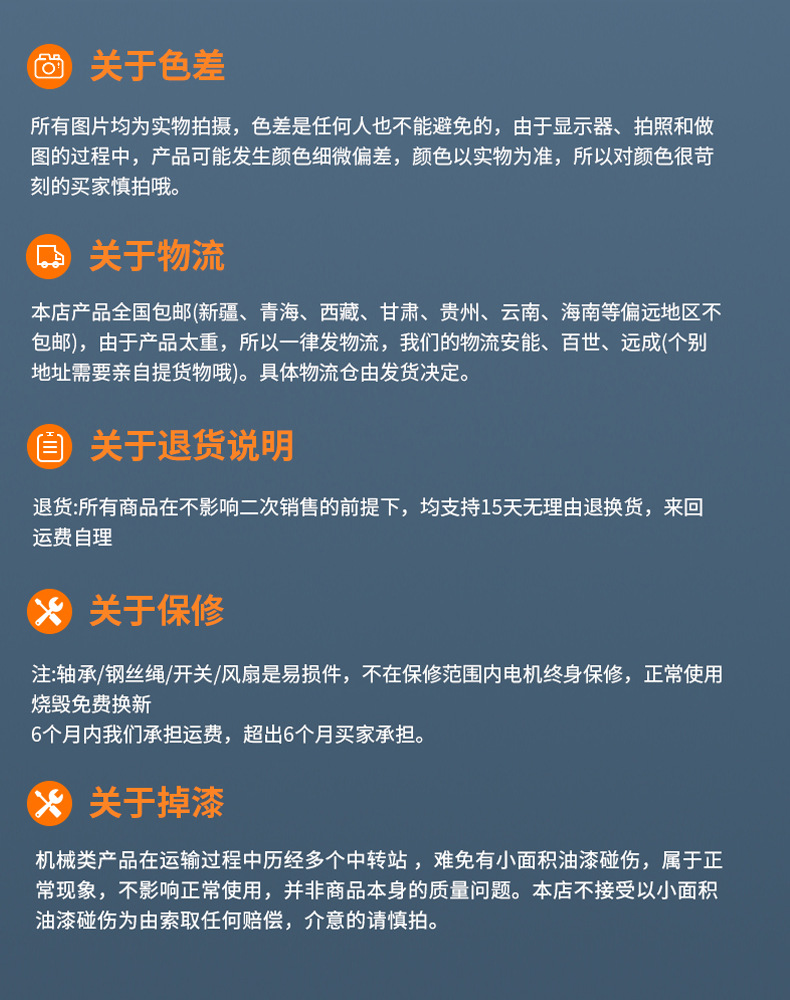 关于色差

所有图片均为实物拍摄，色差是任何人也不能避免的，由于显示器、拍照和做图的过程中，产品可能发生颜色细微偏差，颜色以实物为准，所以对颜色很苛刻的买家慎拍哦。

关于物流

本店产品全国包邮(新疆、青海、西藏、甘肃、贵州、云南、海南等偏远地区不包邮)，由于产品太重，所以一律发物流，我们的物流安能、百世、远成(个别地址需要亲自提货物哦)。具体物流仓由发货决定。

关于退货说明

退货:所有商品在不影响二次销售的前提下，均支持15天无理由退换货，来回运费自理

关于保修

注:轴承/钢丝绳/开关/风扇是易损件，不在保修范围内电机终身保修，正常使用烧毁免费换新
6个月内我们承担运费，超出6个月买家承担。

关于掉漆

机械类产品在运输过程中历经多个中转站，难免有小面积油漆碰伤，属于正常现象，不影响正常使用，并非商品本身的质量问题。本店不接受以小面积油漆碰伤为由索取任何赔偿，介意的请慎拍。